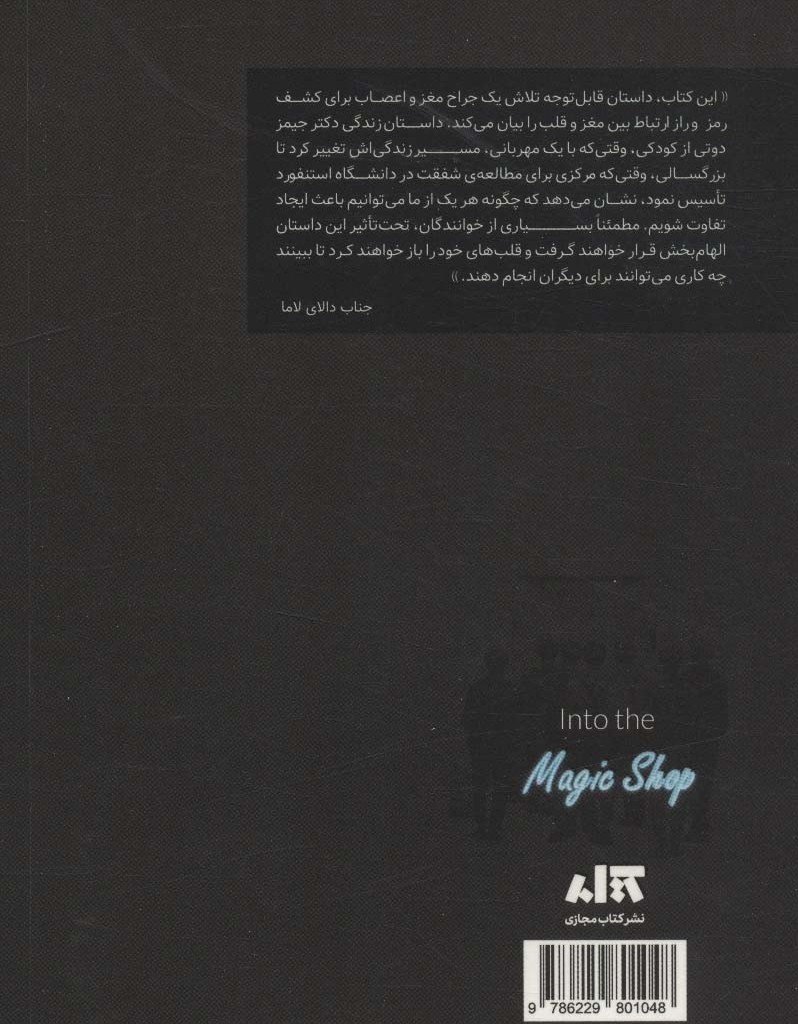 « این کتاب، داستان قابل‌توجه تلاش یک جراح مغز و اعصاب برای کشف رمز و راز ارتباط بین مغز و قلب را بیان می‌کند. داستان زندگی دکتر جیمز دوتی از کودکی، وقتی‌که با یک مهربانی، مسیر زندگی‌اش تغییر کرد تا بزرگسالی، وقتی‌که مرکزی برای مطالعه‌ی شفقت در دانشگاه استنفورد تأسیس نمود، نشان می‌دهد که چگونه هر یک از ما می‌توانیم باعث ایجاد تفاوت شویم. مطمئناً بسیاری از خوانندگان، تحت‌تأثیر این داستان الهام‌بخش قرار خواهند گرفت و قلب‌های خود را باز خواهند کرد تا ببینند چه کاری می‌توانند برای دیگران انجام دهند. »

جناب دالای لاما

Into the

Magic Shop

نشر کتاب مجازی

9 786229 801048